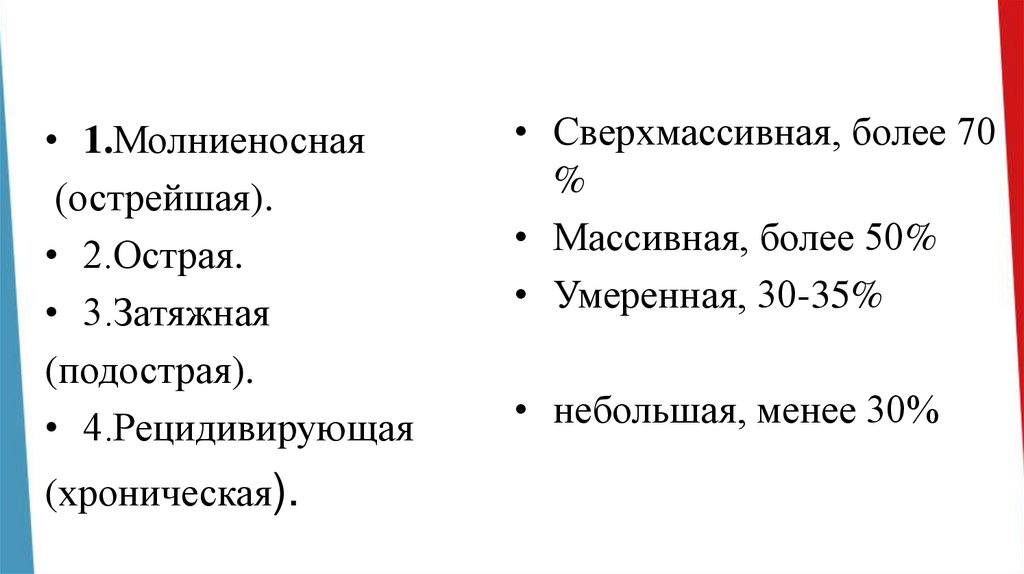 • 1.Молниеносная (острейшая).
• 2.Острая.
• 3.Затяжная (подострая).
• 4.Рецидивирующая (хроническая).

• Сверхмассивная, более 70 %
• Массивная, более 50%
• Умеренная, 30-35%
• небольшая, менее 30%